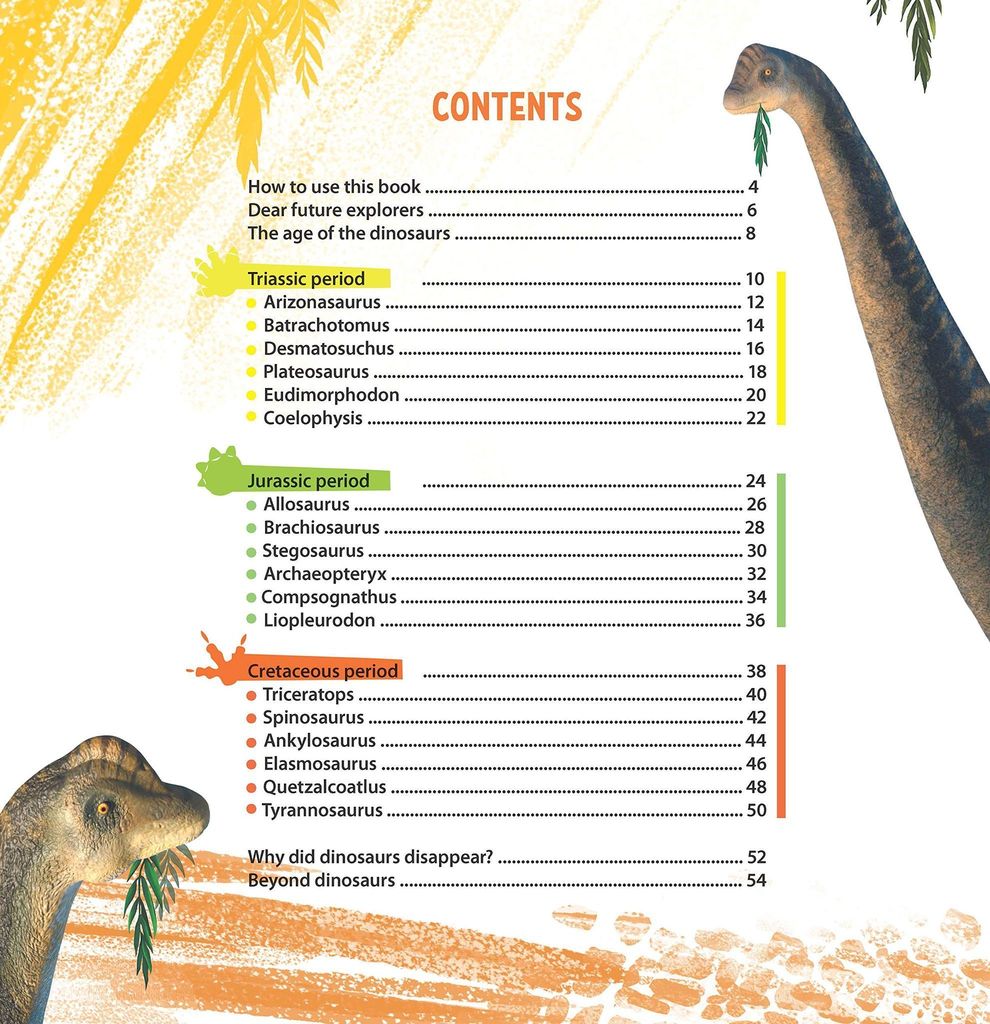 CONTENTS

How to use this book 4
Dear future explorers 6
The age of the dinosaurs 8

Triassic period 10
• Arizonasaurus 12
• Batrachotomus 14
• Desmatosuchus 16
• Plateosaurus 18
• Eudimorphodon 20
• Coelophysis 22

Jurassic period 24
• Allosaurus 26
• Brachiosaurus 28
• Stegosaurus 30
• Archaeopteryx 32
• Compsognathus 34
• Liopleurodon 36

Cretaceous period 38
• Triceratops 40
• Spinosaurus 42
• Ankylosaurus 44
• Elasmosaurus 46
• Quetzalcoatlus 48
• Tyrannosaurus 50

Why did dinosaurs disappear? 52
Beyond dinosaurs 54